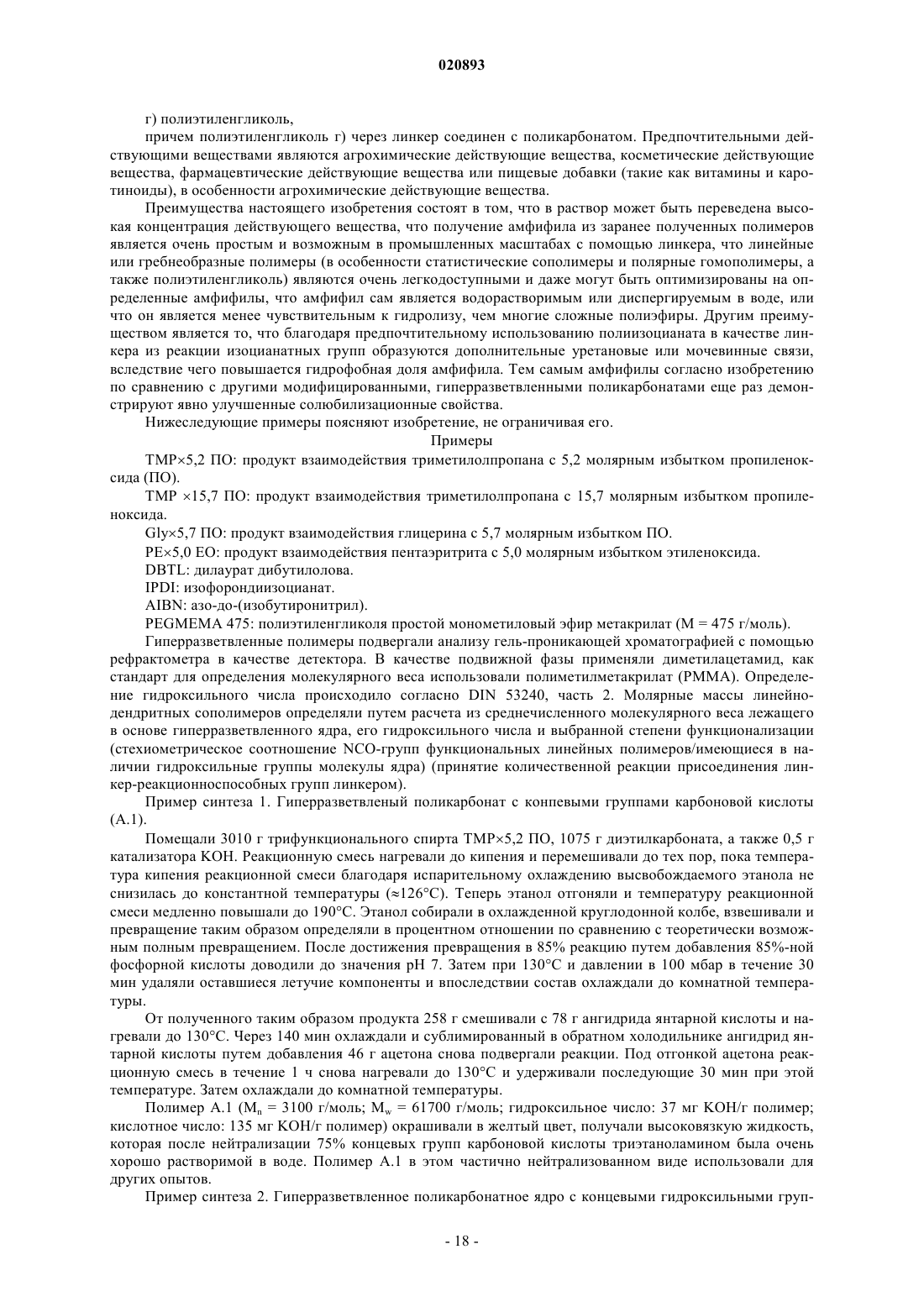 020893

г) полиэтиленгликоль,

причем полиэтиленгликоль г) через линкер соединен с поликарбонатом. Предпочтительными действующими веществами являются агрохимические действующие вещества, косметические действующие вещества, фармацевтические действующие вещества или пищевые добавки (такие как витамины и каротиноиды), в особенности агрохимические действующие вещества.

Преимущества настоящего изобретения состоят в том, что в раствор может быть переведена высокая концентрация действующего вещества, что получение амфифила из заранее полученных полимеров является очень простым и возможным в промышленных масштабах с помощью линкера, что линейные или гребнеобразные полимеры (в особенности статистические сополимеры и полярные гомополимеры, а также полиэтиленгликоль) являются очень легкодоступными и даже могут быть оптимизированы на определенные амфифилы, что амфифил сам является водорастворимым или диспергируемым в воде, или что он является менее чувствительным к гидролизу, чем многие сложные полиэфиры. Другим преимуществом является то, что благодаря предпочтительному использованию полиизоцианата в качестве линкера из реакции изоцианатных групп образуются дополнительные уретановые или мочевинные связи, вследствие чего повышается гидрофобная доля амфифила. Тем самым амфифилы согласно изобретению по сравнению с другими модифицированными, гиперразветвленными поликарбонатами еще раз демонстрируют явно улучшенные солюбилизационные свойства.

Нижеследующие примеры поясняют изобретение, не ограничивая его.

Примеры

TMP×5,2 ПО: продукт взаимодействия триметилолпропана с 5,2 молярным избытком пропиленоксида (ПО).

TMP ×15,7 ПО: продукт взаимодействия триметилолпропана с 15,7 молярным избытком пропиленоксида.

Gly×5,7 ПО: продукт взаимодействия глицерина с 5,7 молярным избытком ПО.

PE×5,0 EO: продукт взаимодействия пентаэритрита с 5,0 молярным избытком этиленоксида.

DBTL: дилаурат дибутилолова.

IPDI: изофорондиизоцианат.

AIBN: азо-до-(изобутиронитрил).

PEGMEMA 475: полиэтиленгликоля простой монометиловый эфир метакрилат (M = 475 г/моль).

Гиперразветвленные полимеры подвергали анализу гель-проникающей хроматографией с помощью рефрактометра в качестве детектора. В качестве подвижной фазы применяли диметилацетамид, как стандарт для определения молекулярного веса использовали полиметилметакрилат (PMMA). Определение гидроксильного числа происходило согласно DIN 53240, часть 2. Молярные массы линейно-дендритных сополимеров определяли путем расчета из среднечисленного молекулярного веса лежащего в основе гиперразветвленного ядра, его гидроксильного числа и выбранной степени функционализации (стехиометрическое соотношение NCO-групп функциональных линейных полимеров/имеющиеся в наличии гидроксильные группы молекулы ядра) (принятие количественной реакции присоединения линкер-реакционноспособных групп линкером).

Пример синтеза 1. Гиперразветвленый поликарбонат с конпевыми группами карбоновой кислоты (A.1).

Помещали 3010 г трифункционального спирта TMP×5,2 ПО, 1075 г диэтилкарбоната, а также 0,5 г катализатора KOH. Реакционную смесь нагревали до кипения и перемешивали до тех пор, пока температура кипения реакционной смеси благодаря испарительному охлаждению высвобождаемого этанола не снизилась до константной температуры (≈126°C). Теперь этанол отгоняли и температуру реакционной смеси медленно повышали до 190°C. Этанол собирали в охлажденной круглодонной колбе, взвешивали и превращение таким образом определяли в процентном отношении по сравнению с теоретически возможным полным превращением. После достижения превращения в 85% реакцию путем добавления 85%-ной фосфорной кислоты доводили до значения pH 7. Затем при 130°C и давлении в 100 мбар в течение 30 мин удаляли оставшиеся летучие компоненты и впоследствии состав охлаждали до комнатной температуры.

От полученного таким образом продукта 258 г смешивали с 78 г ангидрида янтарной кислоты и нагревали до 130°C. Через 140 мин охлаждали и сублимированный в обратном холодильнике ангидрид янтарной кислоты путем добавления 46 г ацетона снова подвергали реакции. Под отгонкой ацетона реакционную смесь в течение 1 ч снова нагревали до 130°C и удерживали последующие 30 мин при этой температуре. Затем охлаждали до комнатной температуры.

Полимер A.1 ($M_n$ = 3100 г/моль; $M_w$ = 61700 г/моль; гидроксильное число: 37 мг KOH/г полимер; кислотное число: 135 мг KOH/г полимер) окрашивали в желтый цвет, получали высоковязкую жидкость, которая после нейтрализации 75% концевых групп карбоновой кислоты триэтаноламином была очень хорошо растворимой в воде. Полимер A.1 в этом частично нейтрализованном виде использовали для других опытов.

Пример синтеза 2. Гиперразветвленное поликарбонатное ядро с концевыми гидроксильными груп-

- 18 -